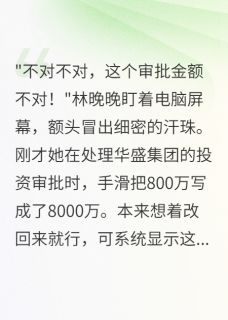 "不对不对，这个审批金额不对！"林晚晚盯着电脑屏幕，额头冒出细密的汗珠。刚才她在处理华盛集团的投资审批时，手滑把800万写成了8000万。本来想着改回来就行，可系统显示这...